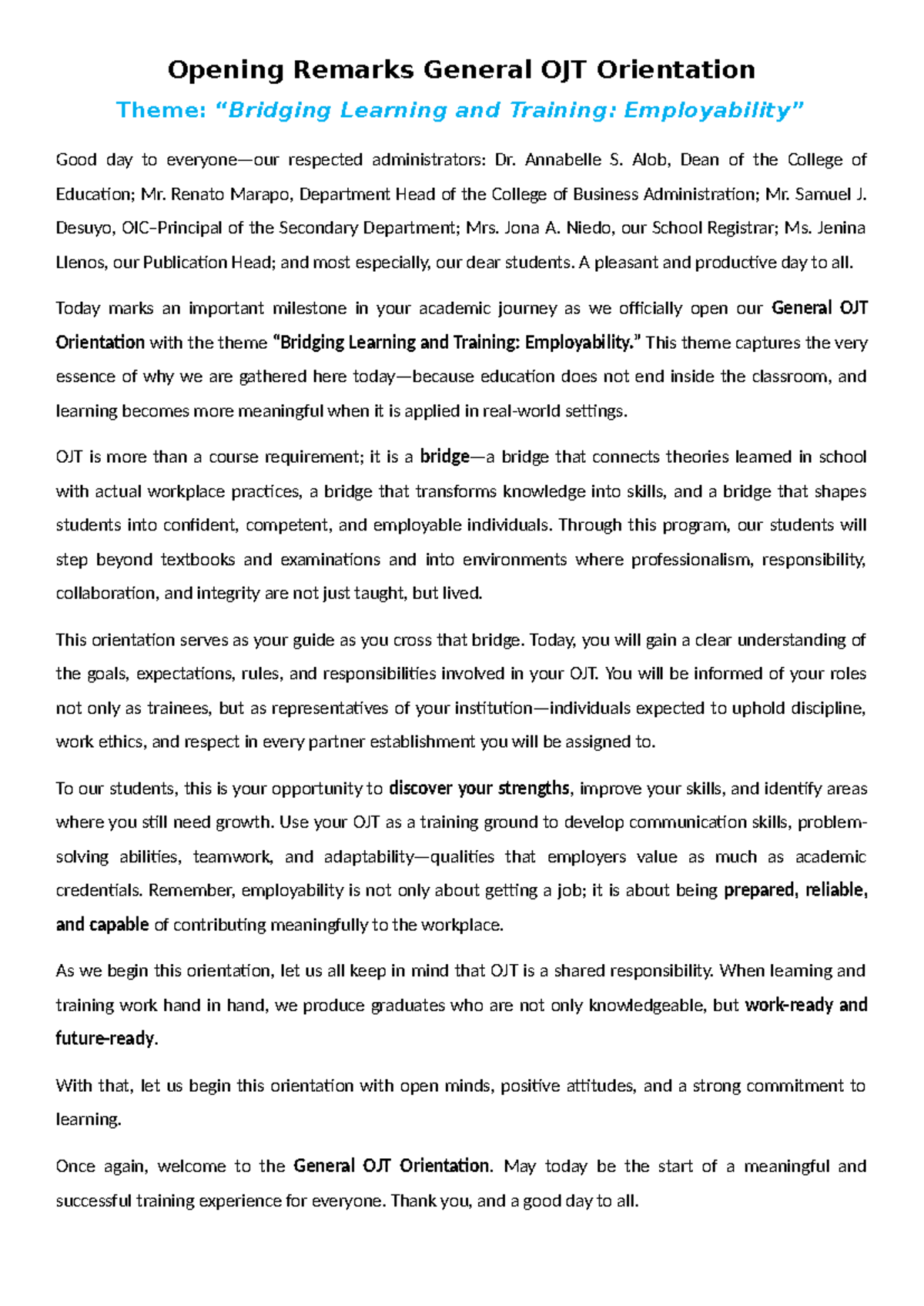 Opening Remarks General OJT Orientation

Theme: "Bridging Learning and Training: Employability"

Good day to everyone—our respected administrators: Dr. Annabelle S. Alob, Dean of the College of Education; Mr. Renato Marapo, Department Head of the College of Business Administration; Mr. Samuel J. Desuyo, OIC–Principal of the Secondary Department; Mrs. Jona A. Niedo, our School Registrar; Ms. Jenina Llenos, our Publication Head; and most especially, our dear students. A pleasant and productive day to all.

Today marks an important milestone in your academic journey as we officially open our General OJT Orientation with the theme "Bridging Learning and Training: Employability." This theme captures the very essence of why we are gathered here today—because education does not end inside the classroom, and learning becomes more meaningful when it is applied in real-world settings.

OJT is more than a course requirement; it is a bridge—a bridge that connects theories learned in school with actual workplace practices, a bridge that transforms knowledge into skills, and a bridge that shapes students into confident, competent, and employable individuals. Through this program, our students will step beyond textbooks and examinations and into environments where professionalism, responsibility, collaboration, and integrity are not just taught, but lived.

This orientation serves as your guide as you cross that bridge. Today, you will gain a clear understanding of the goals, expectations, rules, and responsibilities involved in your OJT. You will be informed of your roles not only as trainees, but as representatives of your institution—individuals expected to uphold discipline, work ethics, and respect in every partner establishment you will be assigned to.

To our students, this is your opportunity to discover your strengths, improve your skills, and identify areas where you still need growth. Use your OJT as a training ground to develop communication skills, problem-solving abilities, teamwork, and adaptability—qualities that employers value as much as academic credentials. Remember, employability is not only about getting a job; it is about being prepared, reliable, and capable of contributing meaningfully to the workplace.

As we begin this orientation, let us all keep in mind that OJT is a shared responsibility. When learning and training work hand in hand, we produce graduates who are not only knowledgeable, but work-ready and future-ready.

With that, let us begin this orientation with open minds, positive attitudes, and a strong commitment to learning.

Once again, welcome to the General OJT Orientation. May today be the start of a meaningful and successful training experience for everyone. Thank you, and a good day to all.